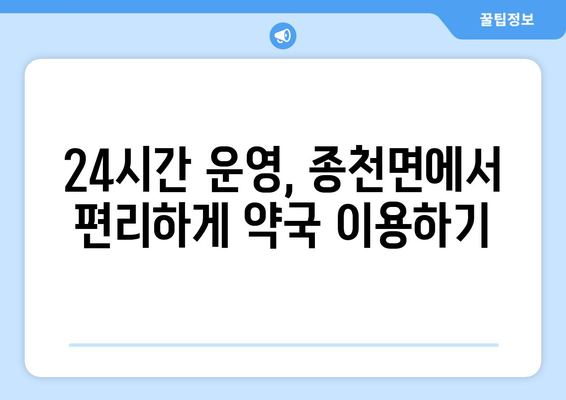 꿀팁정보

24시간 운영, 종천면에서 편리하게 약국 이용하기